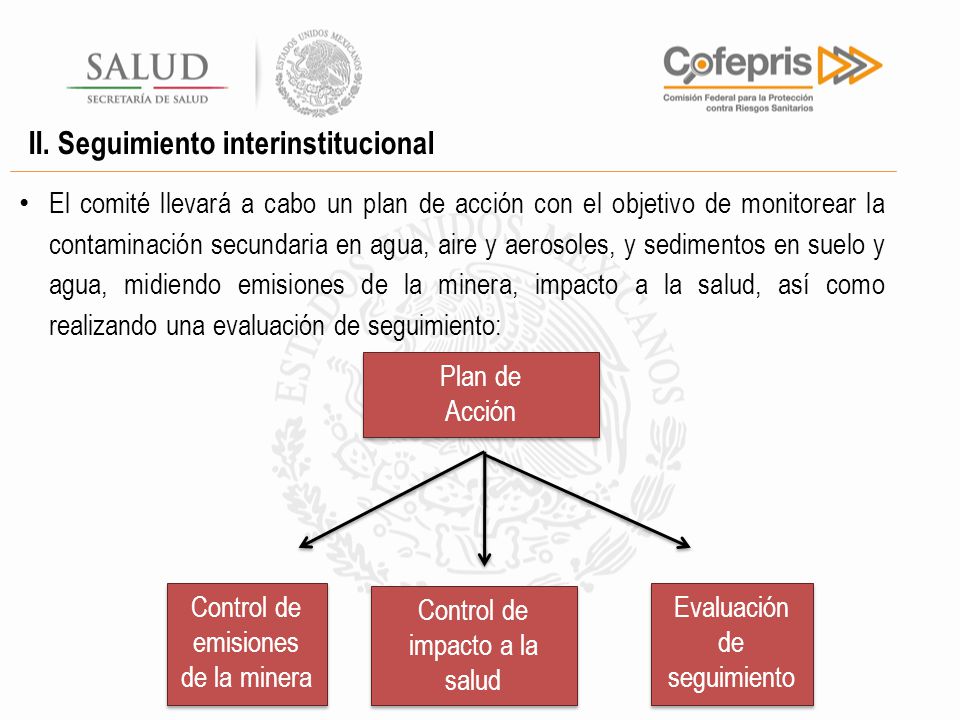 SALUD
SECRETARÍA DE SALUD

ESTADOS UNIDOS MEXICANOS

Cofepris
Comisión Federal para la Protección contra Riesgos Sanitarios

II. Seguimiento interinstitucional

• El comité llevará a cabo un plan de acción con el objetivo de monitorear la contaminación secundaria en agua, aire y aerosoles, y sedimentos en suelo y agua, midiendo emisiones de la minera, impacto a la salud, así como realizando una evaluación de seguimiento:

Plan de Acción

Control de emisiones de la minera

Control de impacto a la salud

Evaluación de seguimiento